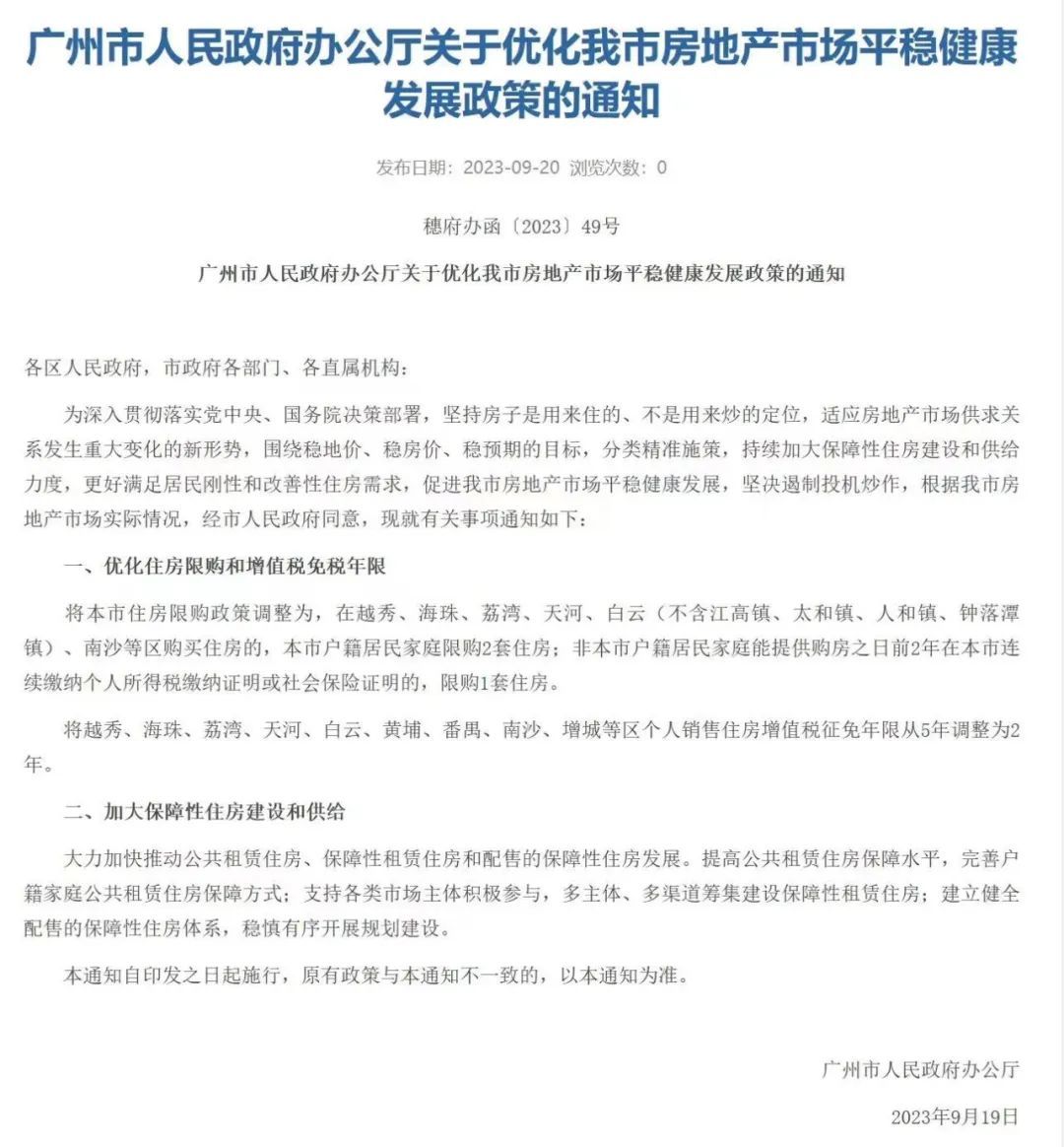 广州市人民政府办公厅关于优化我市房地产市场平稳健康发展政策的通知

发布日期：2023-09-20 浏览次数：0

穗府办函〔2023〕49号

广州市人民政府办公厅关于优化我市房地产市场平稳健康发展政策的通知

各区人民政府，市政府各部门、各直属机构：

为深入贯彻落实党中央、国务院决策部署，坚持房子是用来住的、不是用来炒的定位，适应房地产市场供求关系发生重大变化的新形势，围绕稳地价、稳房价、稳预期的目标，分类精准施策，持续加大保障性住房建设和供给力度，更好满足居民刚性和改善性住房需求，促进我市房地产市场平稳健康发展，坚决遏制投机炒作，根据我市房地产市场实际情况，经市人民政府同意，现就有关事项通知如下：

一、优化住房限购和增值税免税年限

将本市住房限购政策调整为，在越秀、海珠、荔湾、天河、白云（不含江高镇、太和镇、人和镇、钟落潭镇）、南沙等区购买住房的，本市户籍居民家庭限购2套住房；非本市户籍居民家庭能提供购房之日前2年在本市连续缴纳个人所得税缴纳证明或社会保险证明的，限购1套住房。

将越秀、海珠、荔湾、天河、白云、黄埔、番禺、南沙、增城等区个人销售住房增值税征免年限从5年调整为2年。

二、加大保障性住房建设和供给

大力加快推动公共租赁住房、保障性租赁住房和配售的保障性住房发展。提高公共租赁住房保障水平，完善户籍家庭公共租赁住房保障方式；支持各类市场主体积极参与，多主体、多渠道筹集建设保障性租赁住房；建立健全配售的保障性住房体系，稳慎有序开展规划建设。

本通知自印发之日起施行，原有政策与本通知不一致的，以本通知为准。

广州市人民政府办公厅

2023年9月19日